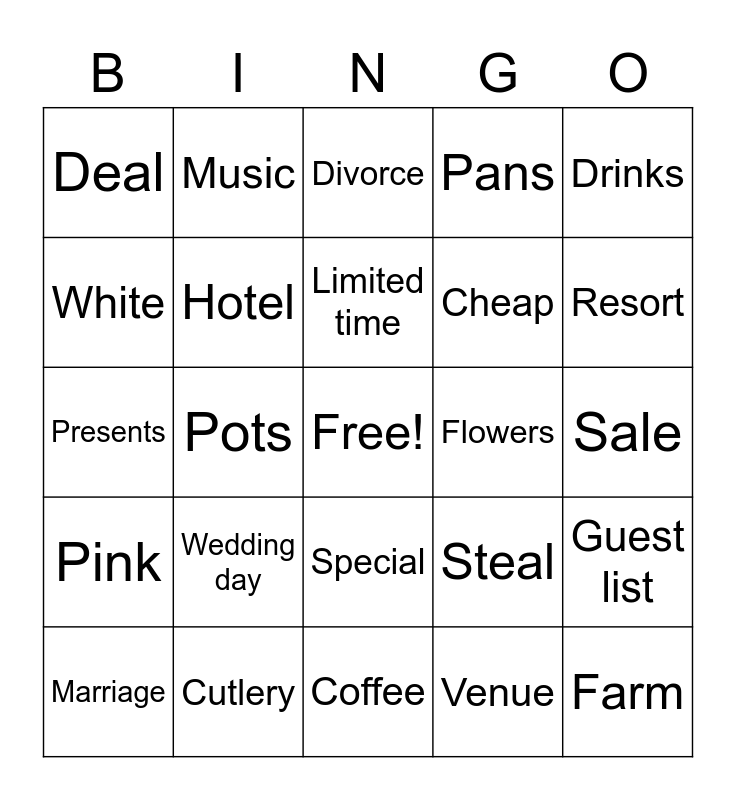 | B | I | N | G | O |
|---|---|---|---|---|
| Deal | Music | Divorce | Pans | Drinks |
| White | Hotel | Limited time | Cheap | Resort |
| Presents | Pots | Free! | Flowers | Sale |
| Pink | Wedding day | Special | Steal | Guest list |
| Marriage | Cutlery | Coffee | Venue | Farm |